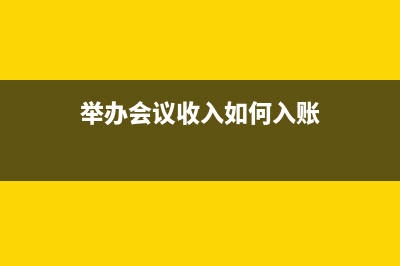 举办会议收入如何入账